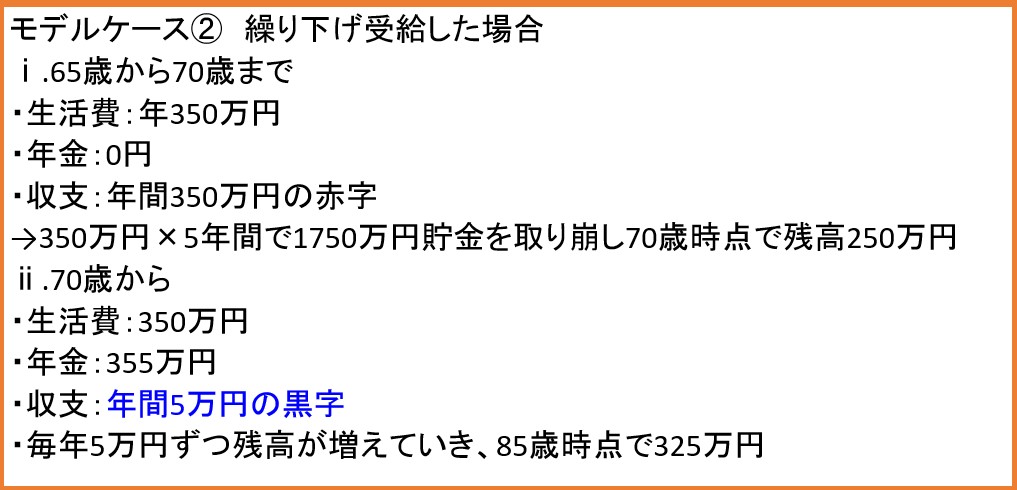 モデルケース②　繰り下げ受給した場合
ⅰ.65歳から70歳まで
・生活費：年350万円
・年金：0円
・収支：年間350万円の赤字
→350万円×5年間で1750万円貯金を取り崩し70歳時点で残高250万円
ⅱ.70歳から
・生活費：350万円
・年金：355万円
・収支：年間5万円の黒字
・毎年5万円ずつ残高が増えていき、85歳時点で325万円